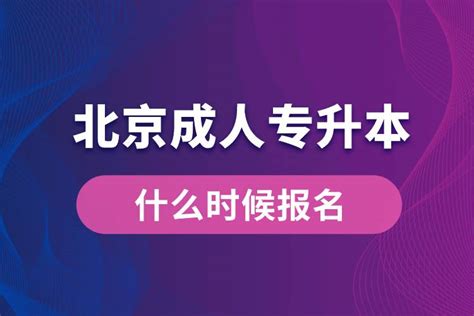 北京成人专升本

什么时候报名